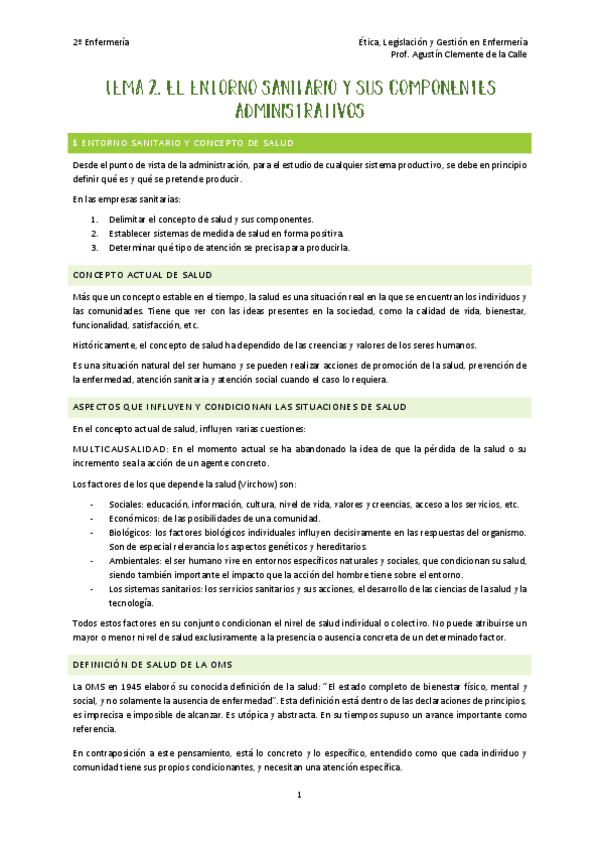 2º Enfermería

Ética, Legislación y Gestión en Enfermería
Prof. Agustín Clemente de la Calle

TEMA 2. EL ENTORNO SANITARIO Y SUS COMPONENTES ADMINISTRATIVOS

1 ENTORNO SANITARIO Y CONCEPTO DE SALUD

Desde el punto de vista de la administración, para el estudio de cualquier sistema productivo, se debe en principio definir qué es y qué se pretende producir.

En las empresas sanitarias:

1. Delimitar el concepto de salud y sus componentes.
2. Establecer sistemas de medida de salud en forma positiva.
3. Determinar qué tipo de atención se precisa para producirla.

CONCEPTO ACTUAL DE SALUD

Más que un concepto estable en el tiempo, la salud es una situación real en la que se encuentran los individuos y las comunidades. Tiene que ver con las ideas presentes en la sociedad, como la calidad de vida, bienestar, funcionalidad, satisfacción, etc.

Históricamente, el concepto de salud ha dependido de las creencias y valores de los seres humanos.

Es una situación natural del ser humano y se pueden realizar acciones de promoción de la salud, prevención de la enfermedad, atención sanitaria y atención social cuando el caso lo requiera.

ASPECTOS QUE INFLUYEN Y CONDICIONAN LAS SITUACIONES DE SALUD

En el concepto actual de salud, influyen varias cuestiones:

MULTICAUSALIDAD: En el momento actual se ha abandonado la idea de que la pérdida de la salud o su incremento sea la acción de un agente concreto.

Los factores de los que depende la salud (Virchow) son:

- Sociales: educación, información, cultura, nivel de vida, valores y creencias, acceso a los servicios, etc.
- Económicos: de las posibilidades de una comunidad.
- Biológicos: los factores biológicos individuales influyen decisivamente en las respuestas del organismo. Son de especial relevancia los aspectos genéticos y hereditarios.
- Ambientales: el ser humano vive en entornos específicos naturales y sociales, que condicionan su salud, siendo también importante el impacto que la acción del hombre tiene sobre el entorno.
- Los sistemas sanitarios: los servicios sanitarios y sus acciones, el desarrollo de las ciencias de la salud y la tecnología.

Todos estos factores en su conjunto condicionan el nivel de salud individual o colectivo. No puede atribuirse un mayor o menor nivel de salud exclusivamente a la presencia o ausencia concreta de un determinado factor.

DEFINICIÓN DE SALUD DE LA OMS

La OMS en 1945 elaboró su conocida definición de la salud: "El estado completo de bienestar físico, mental y social, y no solamente la ausencia de enfermedad". Esta definición está dentro de las declaraciones de principios, es imprecisa e imposible de alcanzar. Es utópica y abstracta. En su tiempos supuso un avance importante como referencia.

En contraposición a este pensamiento, está lo concreto y lo específico, entendido como que cada individuo y comunidad tiene sus propios condicionantes, y necesitan una atención específica.

1